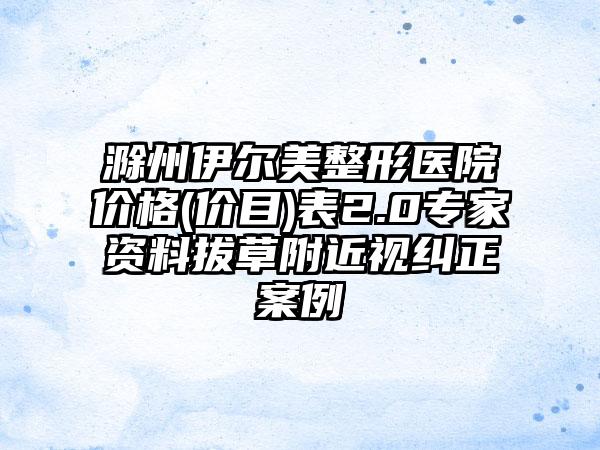 滁州伊尔美整形医院价格(价目)表2.0专家资料拔草附近视纠正案例